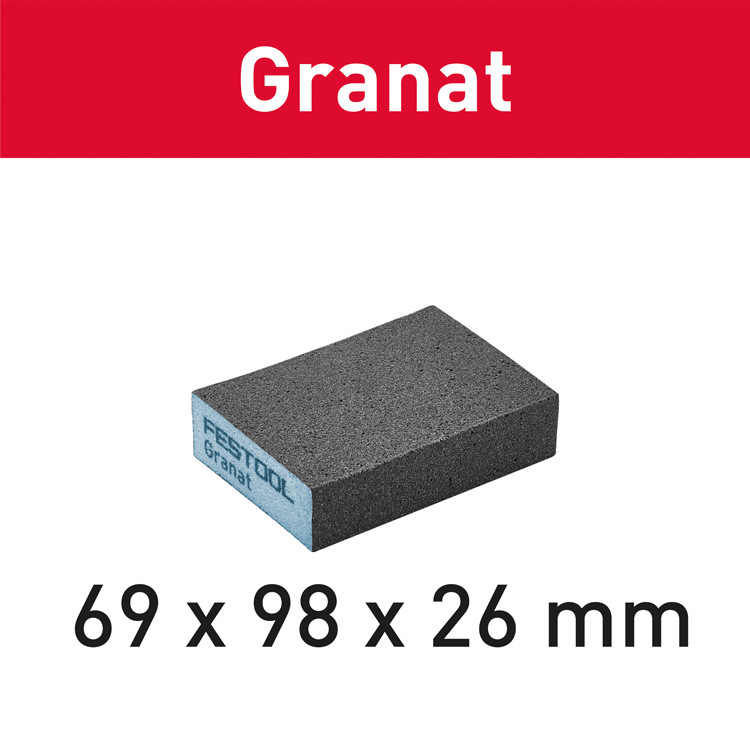 Granat

FESTOOL
Granat

69 x 98 x 26 mm